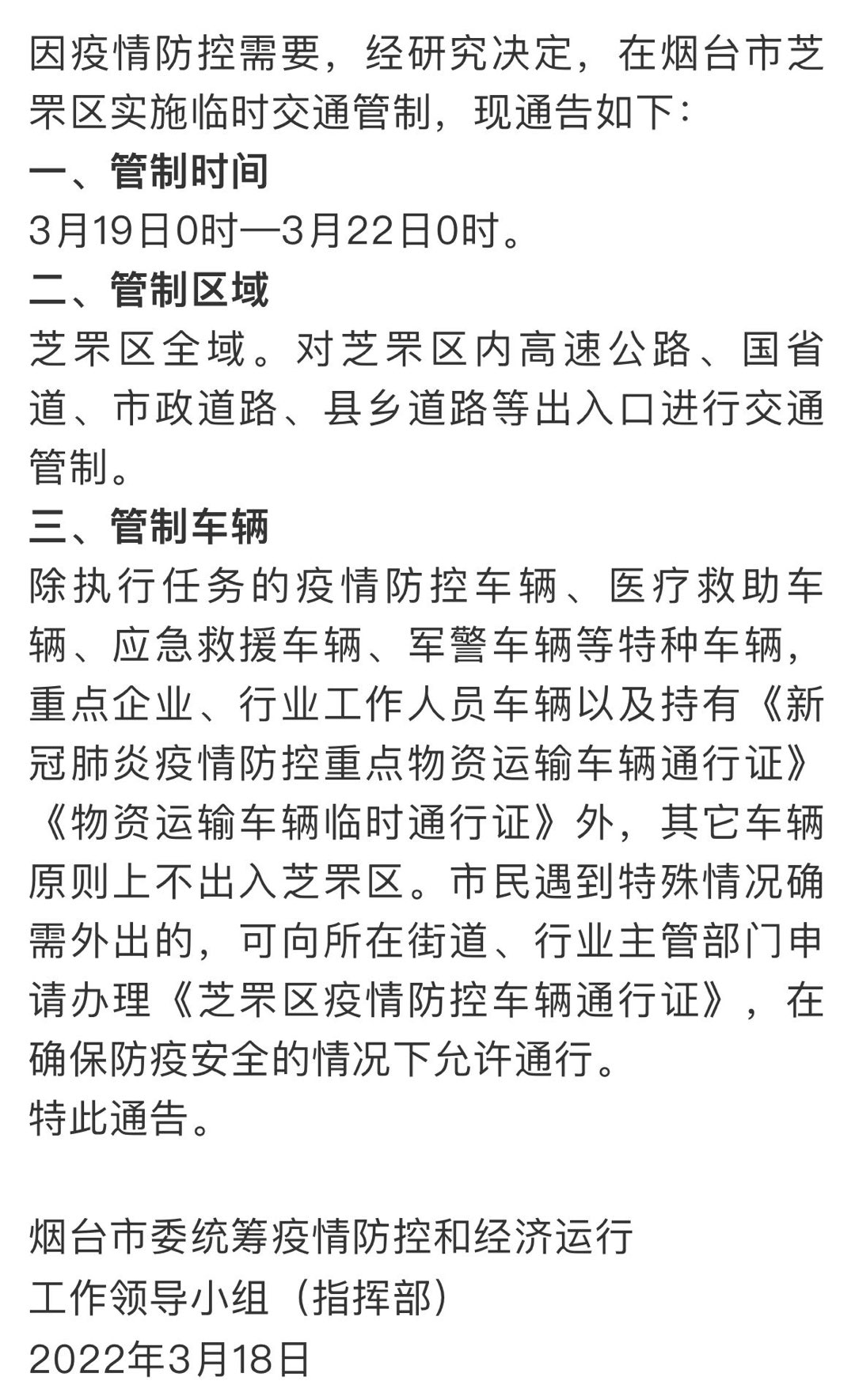 因疫情防控需要，经研究决定，在烟台市芝罘区实施临时交通管制，现通告如下：
一、管制时间
3月19日0时—3月22日0时。
二、管制区域
芝罘区全域。对芝罘区内高速公路、国省道、市政道路、县乡道路等出入口进行交通管制。
三、管制车辆
除执行任务的疫情防控车辆、医疗救助车辆、应急救援车辆、军警车辆等特种车辆，重点企业、行业工作人员车辆以及持有《新冠肺炎疫情防控重点物资运输车辆通行证》《物资运输车辆临时通行证》外，其它车辆原则上不出入芝罘区。市民遇到特殊情况确需外出的，可向所在街道、行业主管部门申请办理《芝罘区疫情防控车辆通行证》，在确保防疫安全的情况下允许通行。
特此通告。

烟台市委统筹疫情防控和经济运行
工作领导小组（指挥部）
2022年3月18日